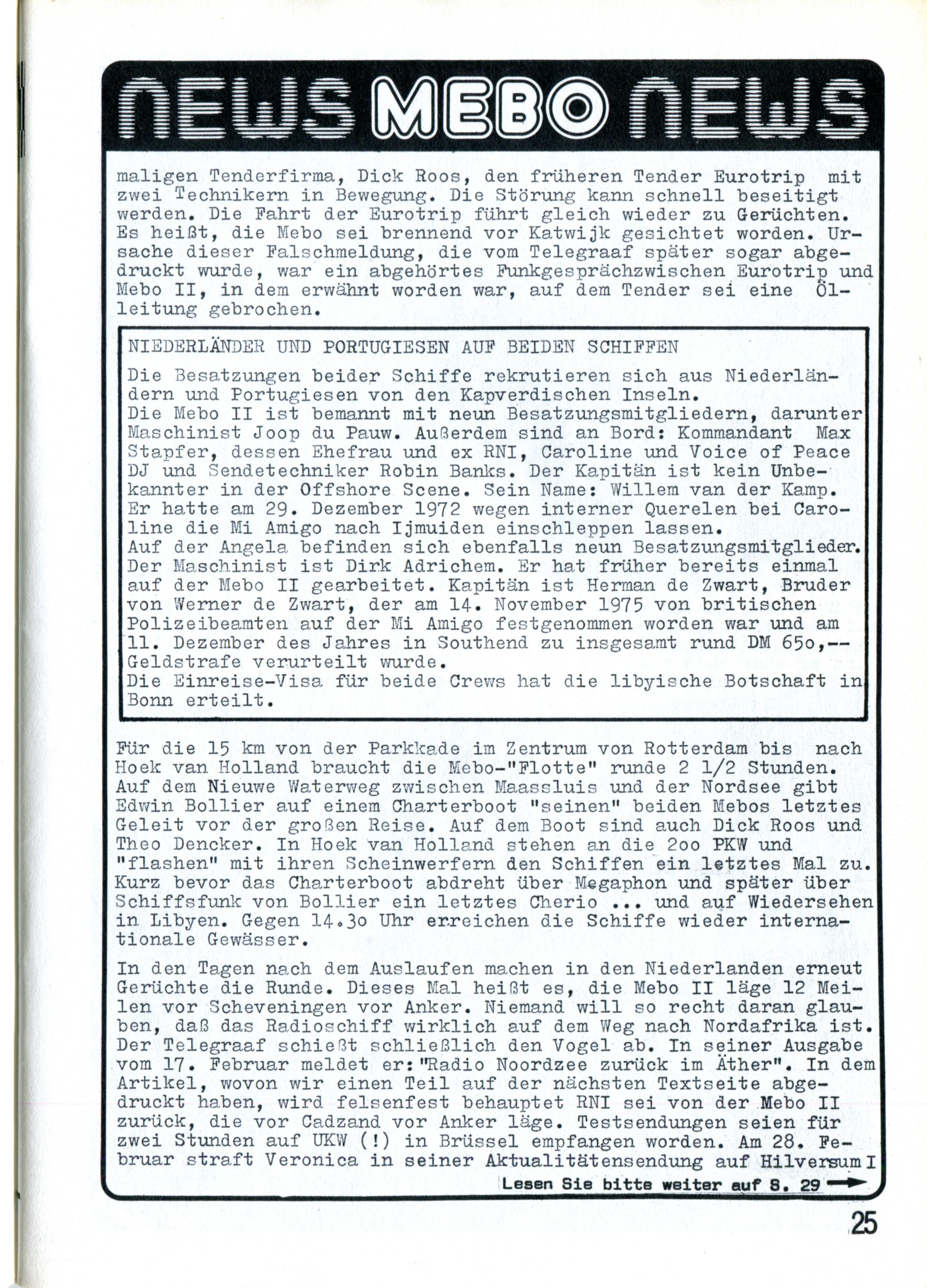 NEWS MEBO NEWS

maligen Tenderfirma, Dick Roos, den früheren Tender Eurotrip mit zwei Technikern in Bewegung. Die Störung kann schnell beseitigt werden. Die Fahrt der Eurotrip führt gleich wieder zu Gerüchten. Es heißt, die Mebo sei brennend vor Katwijk gesichtet worden. Ursache dieser Falschmeldung, die vom Telegraaf später sogar abgedruckt wurde, war ein abgehörtes Funkgesprächzwischen Eurotrip und Mebo II, in dem erwähnt worden war, auf dem Tender sei eine Ölleitung gebrochen.

NIEDERLÄNDER UND PORTUGIESEN AUF BEIDEN SCHIFFEN

Die Besatzungen beider Schiffe rekrutieren sich aus Niederländern und Portugiesen von den Kapverdischen Inseln.
Die Mebo II ist bemannt mit neun Besatzungsmitgliedern, darunter Maschinist Joop du Pauw. Außerdem sind an Bord: Kommandant Max Stapfer, dessen Ehefrau und ex RNI, Caroline und Voice of Peace DJ und Sendetechniker Robin Banks. Der Kapitän ist kein Unbekannter in der Offshore Scene. Sein Name: Willem van der Kamp. Er hatte am 29. Dezember 1972 wegen interner Querelen bei Caroline die Mi Amigo nach Ijmuiden einschleppen lassen.
Auf der Angela befinden sich ebenfalls neun Besatzungsmitglieder. Der Maschinist ist Dirk Adrichem. Er hat früher bereits einmal auf der Mebo II gearbeitet. Kapitän ist Herman de Zwart, Bruder von Werner de Zwart, der am 14. November 1975 von britischen Polizeibeamten auf der Mi Amigo festgenommen worden war und am 11. Dezember des Jahres in Southend zu insgesamt rund DM 65o,-- Geldstrafe verurteilt wurde.
Die Einreise-Visa für beide Crews hat die libyische Botschaft in Bonn erteilt.

Für die 15 km von der Parkkade im Zentrum von Rotterdam bis nach Hoek van Holland braucht die Mebo-"Flotte" runde 2 1/2 Stunden. Auf dem Nieuwe Waterweg zwischen Maassluis und der Nordsee gibt Edwin Bollier auf einem Charterboot "seinen" beiden Mebos letztes Geleit vor der großen Reise. Auf dem Boot sind auch Dick Roos und Theo Dencker. In Hoek van Holland stehen an die 2oo PKW und "flashen" mit ihren Scheinwerfern den Schiffen ein letztes Mal zu. Kurz bevor das Charterboot abdreht über Megaphon und später über Schiffsfunk von Bollier ein letztes Cherio ... und auf Wiedersehen in Libyen. Gegen 14.3o Uhr erreichen die Schiffe wieder internationale Gewässer.

In den Tagen nach dem Auslaufen machen in den Niederlanden erneut Gerüchte die Runde. Dieses Mal heißt es, die Mebo II läge 12 Meilen vor Scheveningen vor Anker. Niemand will so recht daran glauben, daß das Radioschiff wirklich auf dem Weg nach Nordafrika ist. Der Telegraaf schießt schließlich den Vogel ab. In seiner Ausgabe vom 17. Februar meldet er:"Radio Noordzee zurück im Äther". In dem Artikel, wovon wir einen Teil auf der nächsten Textseite abgedruckt haben, wird felsenfest behauptet RNI sei von der Mebo II zurück, die vor Cadzand vor Anker läge. Testsendungen seien für zwei Stunden auf UKW (!) in Brüssel empfangen worden. Am 28. Februar straft Veronica in seiner Aktualitätensendung auf Hilversum I

Lesen Sie bitte weiter auf S. 29

25